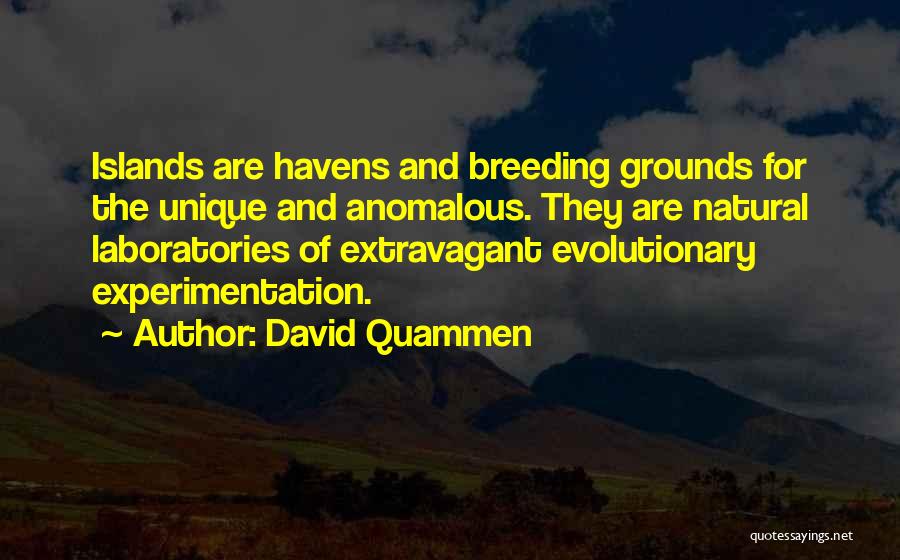 Islands are havens and breeding grounds for the unique and anomalous. They are natural laboratories of extravagant evolutionary experimentation.

~ Author: David Quammen

quotessayings.net